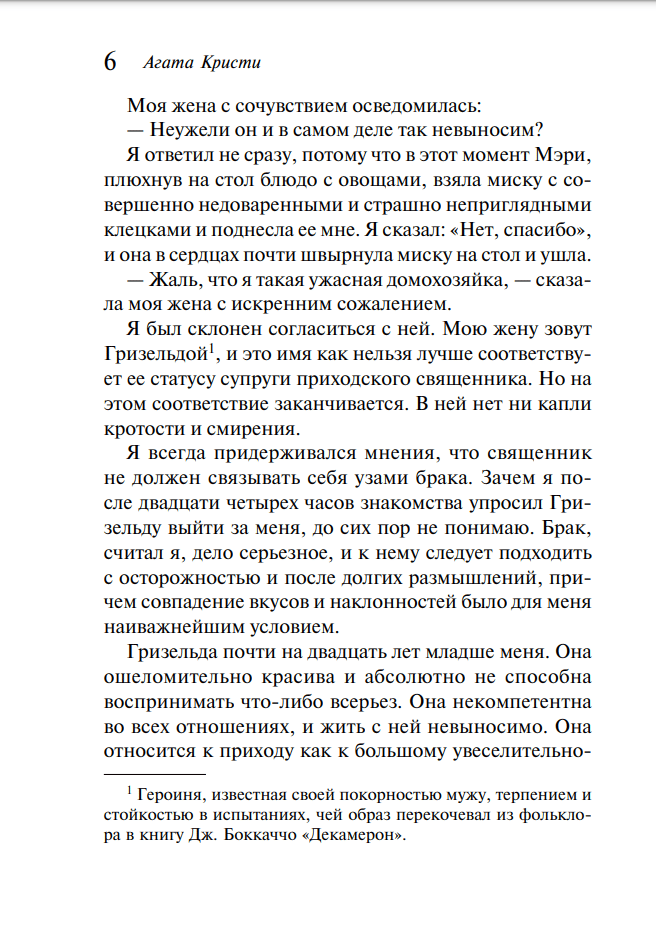 6 Агата Кристи

Моя жена с сочувствием осведомилась:

— Неужели он и в самом деле так невыносим?

Я ответил не сразу, потому что в этот момент Мэри, плюхнув на стол блюдо с овощами, взяла миску с совершенно недоваренными и страшно неприглядными клецками и поднесла ее мне. Я сказал: «Нет, спасибо», и она в сердцах почти швырнула миску на стол и ушла.

— Жаль, что я такая ужасная домохозяйка, — сказала моя жена с искренним сожалением.

Я был склонен согласиться с ней. Мою жену зовут Гризельдой$^1$, и это имя как нельзя лучше соответствует ее статусу супруги приходского священника. Но на этом соответствие заканчивается. В ней нет ни капли кротости и смирения.

Я всегда придерживался мнения, что священник не должен связывать себя узами брака. Зачем я после двадцати четырех часов знакомства упросил Гризельду выйти за меня, до сих пор не понимаю. Брак, считал я, дело серьезное, и к нему следует подходить с осторожностью и после долгих размышлений, причем совпадение вкусов и наклонностей было для меня наиважнейшим условием.

Гризельда почти на двадцать лет младше меня. Она ошеломительно красива и абсолютно не способна воспринимать что-либо всерьез. Она некомпетентна во всех отношениях, и жить с ней невыносимо. Она относится к приходу как к большому увеселительно-

$^1$ Героиня, известная своей покорностью мужу, терпением и стойкостью в испытаниях, чей образ перекочевал из фольклора в книгу Дж. Боккаччо «Декамерон».